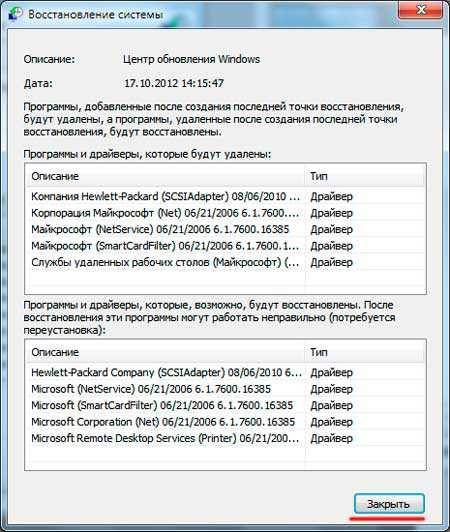 Восстановление системы

Описание: Центр обновления Windows

Дата: 17.10.2012 14:15:47

Программы, добавленные после создания последней точки восстановления, будут удалены, а программы, удаленные после создания последней точки восстановления, будут восстановлены.

Программы и драйверы, которые будут удалены:

| Описание | Тип |
|---|---|
| Компания Hewlett-Packard (SCSIAdapter) 08/06/2010 ... | Драйвер |
| Корпорация Майкрософт (Net) 06/21/2006 6.1.7600.... | Драйвер |
| Майкрософт (NetService) 06/21/2006 6.1.7600.16385 | Драйвер |
| Майкрософт (SmartCardFilter) 06/21/2006 6.1.7600.1... | Драйвер |
| Службы удаленных рабочих столов (Майкрософт) (... | Драйвер |

Программы и драйверы, которые, возможно, будут восстановлены. После восстановления эти программы могут работать неправильно (потребуется переустановка):

| Описание | Тип |
|---|---|
| Hewlett-Packard Company (SCSIAdapter) 08/06/2010 6... | Драйвер |
| Microsoft (NetService) 06/21/2006 6.1.7600.16385 | Драйвер |
| Microsoft (SmartCardFilter) 06/21/2006 6.1.7600.16385 | Драйвер |
| Microsoft Corporation (Net) 06/21/2006 6.1.7600.16385 | Драйвер |
| Microsoft Remote Desktop Services (Printer) 06/21/200... | Драйвер |

Закрыть